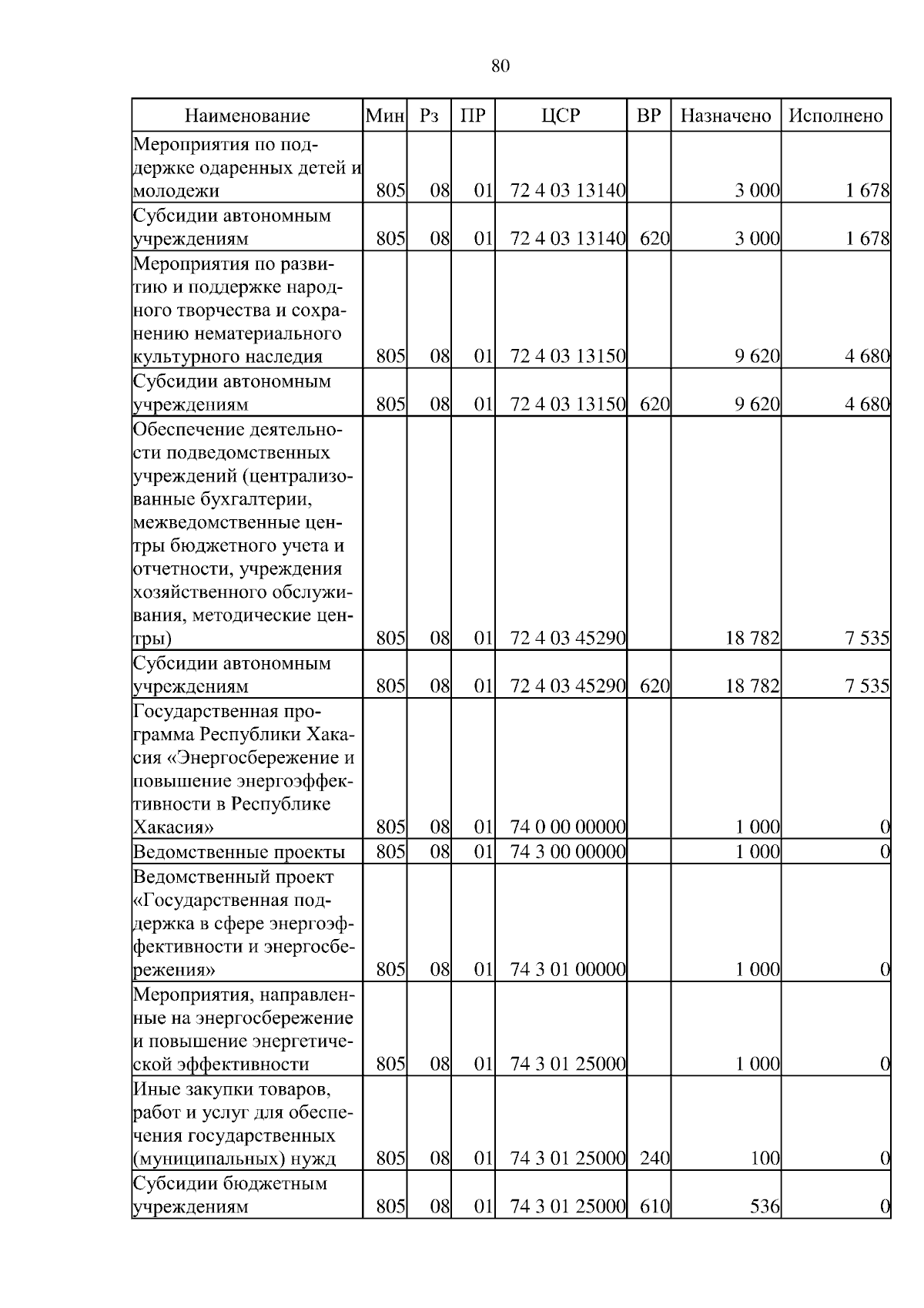 80

| Наименование | Мин | Рз | ПР | ЦСР | ВР | Назначено | Исполнено |
|---|---|---|---|---|---|---|---|
| Мероприятия по поддержке одаренных детей и молодежи | 805 | 08 | 01 | 72 4 03 13140 | | 3 000 | 1 678 |
| Субсидии автономным учреждениям | 805 | 08 | 01 | 72 4 03 13140 | 620 | 3 000 | 1 678 |
| Мероприятия по развитию и поддержке народного творчества и сохранению нематериального культурного наследия | 805 | 08 | 01 | 72 4 03 13150 | | 9 620 | 4 680 |
| Субсидии автономным учреждениям | 805 | 08 | 01 | 72 4 03 13150 | 620 | 9 620 | 4 680 |
| Обеспечение деятельности подведомственных учреждений (централизованные бухгалтерии, межведомственные центры бюджетного учета и отчетности, учреждения хозяйственного обслуживания, методические центры) | 805 | 08 | 01 | 72 4 03 45290 | | 18 782 | 7 535 |
| Субсидии автономным учреждениям | 805 | 08 | 01 | 72 4 03 45290 | 620 | 18 782 | 7 535 |
| Государственная программа Республики Хакасия «Энергосбережение и повышение энергоэффективности в Республике Хакасия» | 805 | 08 | 01 | 74 0 00 00000 | | 1 000 | 0 |
| Ведомственные проекты | 805 | 08 | 01 | 74 3 00 00000 | | 1 000 | 0 |
| Ведомственный проект «Государственная поддержка в сфере энергоэффективности и энергосбережения» | 805 | 08 | 01 | 74 3 01 00000 | | 1 000 | 0 |
| Мероприятия, направленные на энергосбережение и повышение энергетической эффективности | 805 | 08 | 01 | 74 3 01 25000 | | 1 000 | 0 |
| Иные закупки товаров, работ и услуг для обеспечения государственных (муниципальных) нужд | 805 | 08 | 01 | 74 3 01 25000 | 240 | 100 | 0 |
| Субсидии бюджетным учреждениям | 805 | 08 | 01 | 74 3 01 25000 | 610 | 536 | 0 |